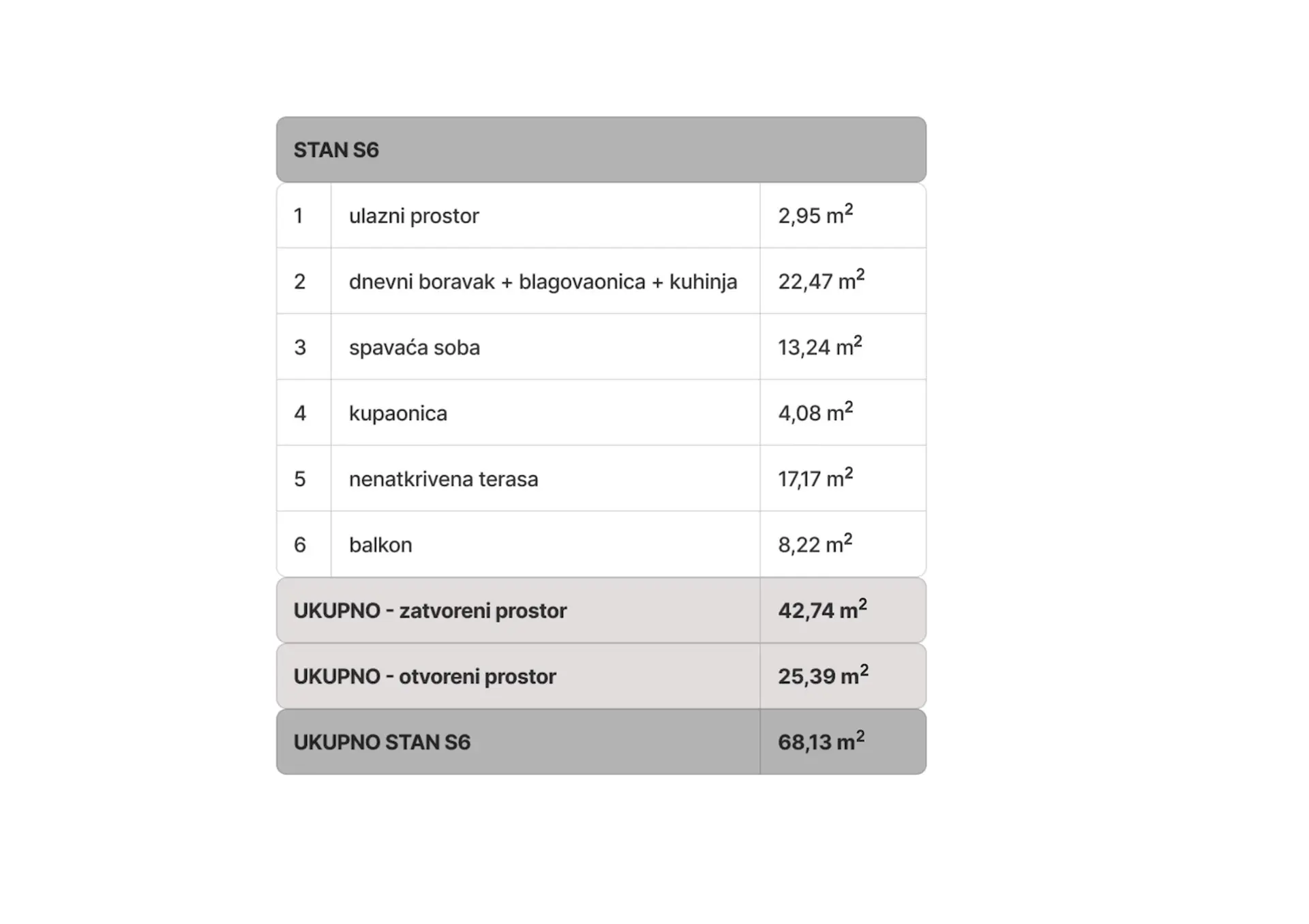 | STAN S6 | | |
|---|---|---|
| 1 | ulazni prostor | 2,95 $m^2$ |
| 2 | dnevni boravak + blagovaonica + kuhinja | 22,47 $m^2$ |
| 3 | spavaća soba | 13,24 $m^2$ |
| 4 | kupaonica | 4,08 $m^2$ |
| 5 | nenatkrivena terasa | 17,17 $m^2$ |
| 6 | balkon | 8,22 $m^2$ |
| UKUPNO - zatvoreni prostor | | 42,74 $m^2$ |
| UKUPNO - otvoreni prostor | | 25,39 $m^2$ |
| UKUPNO STAN S6 | | 68,13 $m^2$ |